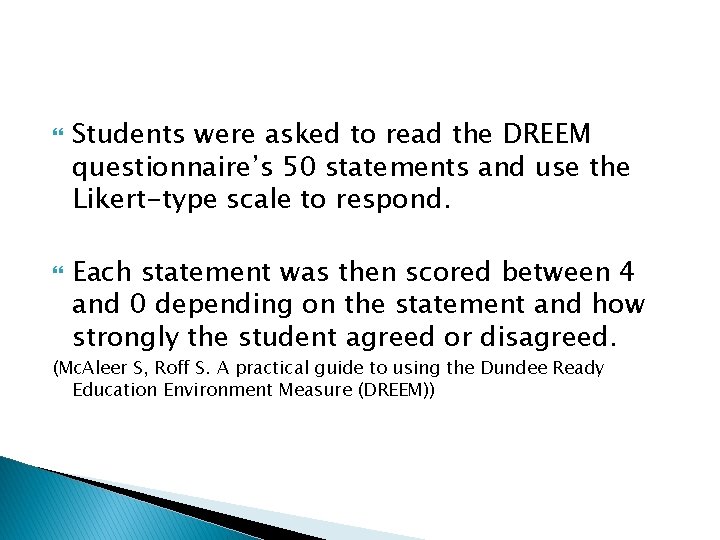 • Students were asked to read the DREEM questionnaire's 50 statements and use the Likert-type scale to respond.

• Each statement was then scored between 4 and 0 depending on the statement and how strongly the student agreed or disagreed.

(McAleer S, Roff S. A practical guide to using the Dundee Ready Education Environment Measure (DREEM))